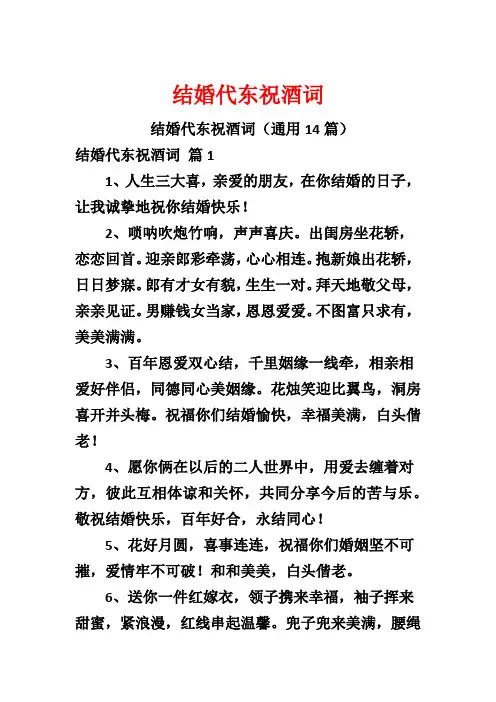 结婚代东祝酒词

结婚代东祝酒词（通用 14 篇）

结婚代东祝酒词 篇 1

1、人生三大喜，亲爱的朋友，在你结婚的日子，让我诚挚地祝你结婚快乐！

2、唢呐吹炮竹响，声声喜庆。出闺房坐花轿，恋恋回首。迎亲郎彩牵荡，心心相连。抱新娘出花轿，日日梦寐。郎有才女有貌，生生一对。拜天地敬父母，亲亲见证。男赚钱女当家，恩恩爱爱。不图富只求有，美美满满。

3、百年恩爱双心结，千里姻缘一线牵，相亲相爱好伴侣，同德同心美姻缘。花烛笑迎比翼鸟，洞房喜开并头梅。祝福你们结婚愉快，幸福美满，白头偕老！

4、愿你俩在以后的二人世界中，用爱去缠着对方，彼此互相体谅和关怀，共同分享今后的苦与乐。敬祝结婚快乐，百年好合，永结同心！

5、花好月圆，喜事连连，祝福你们婚姻坚不可摧，爱情牢不可破！和和美美，白头偕老。

6、送你一件红嫁衣，领子携来幸福，袖子挥来甜蜜，紧浪漫，红线串起温馨。兜子兜来美满，腰绳